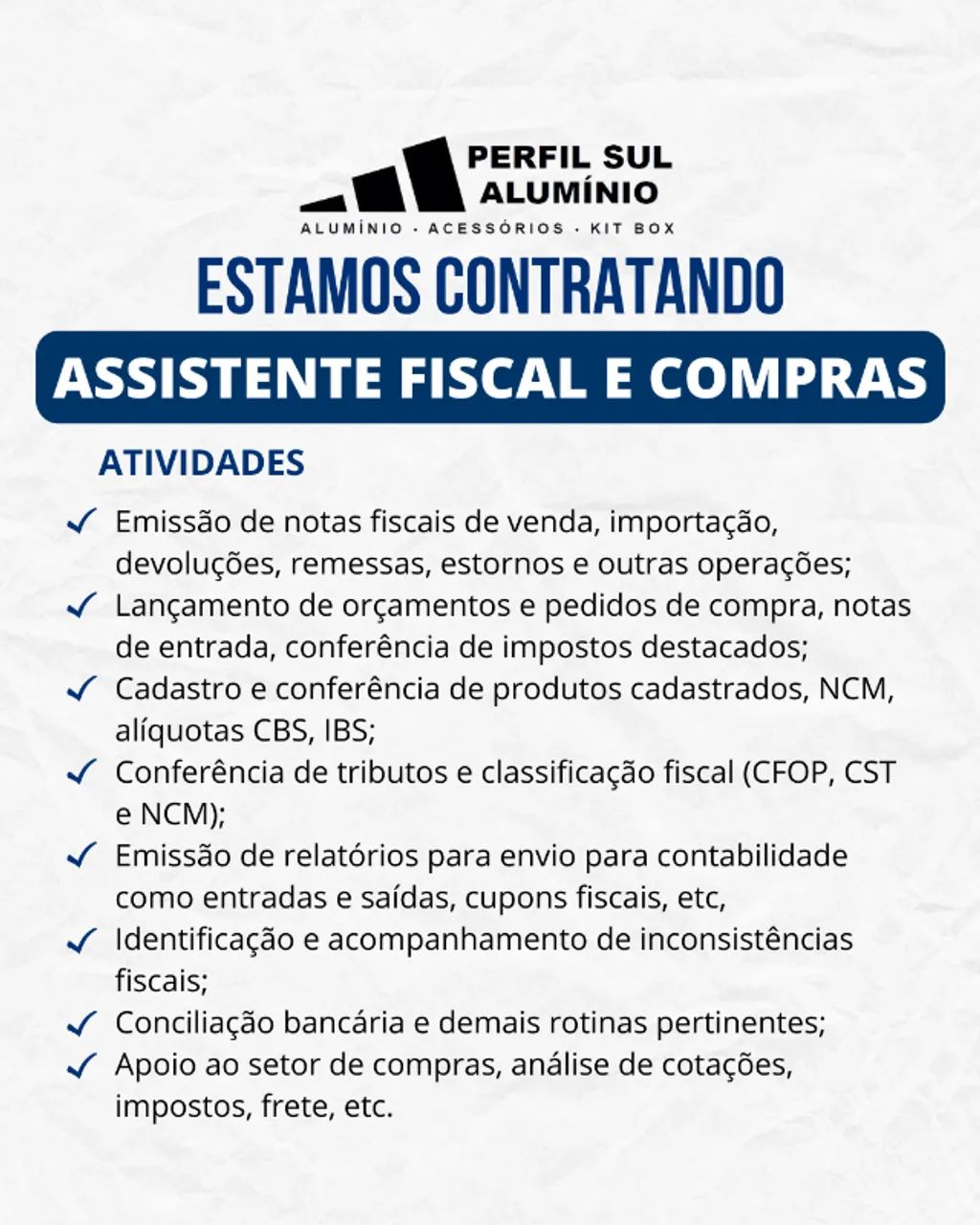 PERFIL SUL
ALUMÍNIO
ALUMÍNIO · ACESSÓRIOS · KIT BOX

ESTAMOS CONTRATANDO

ASSISTENTE FISCAL E COMPRAS

ATIVIDADES

✓ Emissão de notas fiscais de venda, importação, devoluções, remessas, estornos e outras operações;
✓ Lançamento de orçamentos e pedidos de compra, notas de entrada, conferência de impostos destacados;
✓ Cadastro e conferência de produtos cadastrados, NCM, alíquotas CBS, IBS;
✓ Conferência de tributos e classificação fiscal (CFOP, CST e NCM);
✓ Emissão de relatórios para envio para contabilidade como entradas e saídas, cupons fiscais, etc,
✓ Identificação e acompanhamento de inconsistências fiscais;
✓ Conciliação bancária e demais rotinas pertinentes;
✓ Apoio ao setor de compras, análise de cotações, impostos, frete, etc.